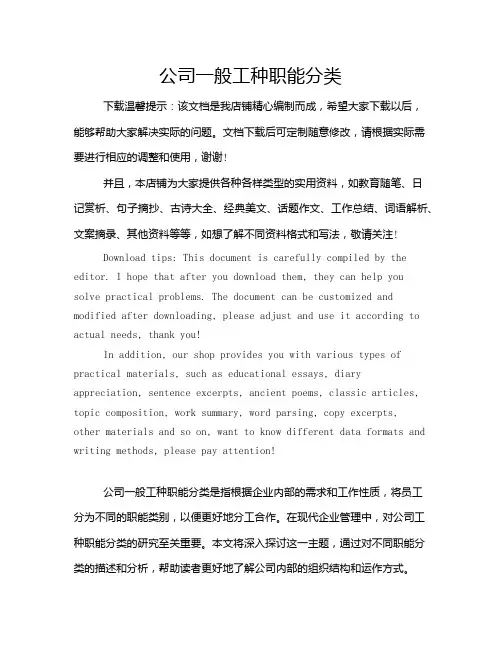 公司一般工种职能分类

下载温馨提示：该文档是我店铺精心编制而成，希望大家下载以后，能够帮助大家解决实际的问题。文档下载后可定制随意修改，请根据实际需要进行相应的调整和使用，谢谢！

并且，本店铺为大家提供各种各样类型的实用资料，如教育随笔、日记赏析、句子摘抄、古诗大全、经典美文、话题作文、工作总结、词语解析、文案摘录、其他资料等等，如想了解不同资料格式和写法，敬请关注！

Download tips: This document is carefully compiled by the editor. I hope that after you download them, they can help you solve practical problems. The document can be customized and modified after downloading, please adjust and use it according to actual needs, thank you!

In addition, our shop provides you with various types of practical materials, such as educational essays, diary appreciation, sentence excerpts, ancient poems, classic articles, topic composition, work summary, word parsing, copy excerpts, other materials and so on, want to know different data formats and writing methods, please pay attention!

公司一般工种职能分类是指根据企业内部的需求和工作性质，将员工分为不同的职能类别，以便更好地分工合作。在现代企业管理中，对公司工种职能分类的研究至关重要。本文将深入探讨这一主题，通过对不同职能分类的描述和分析，帮助读者更好地了解公司内部的组织结构和运作方式。